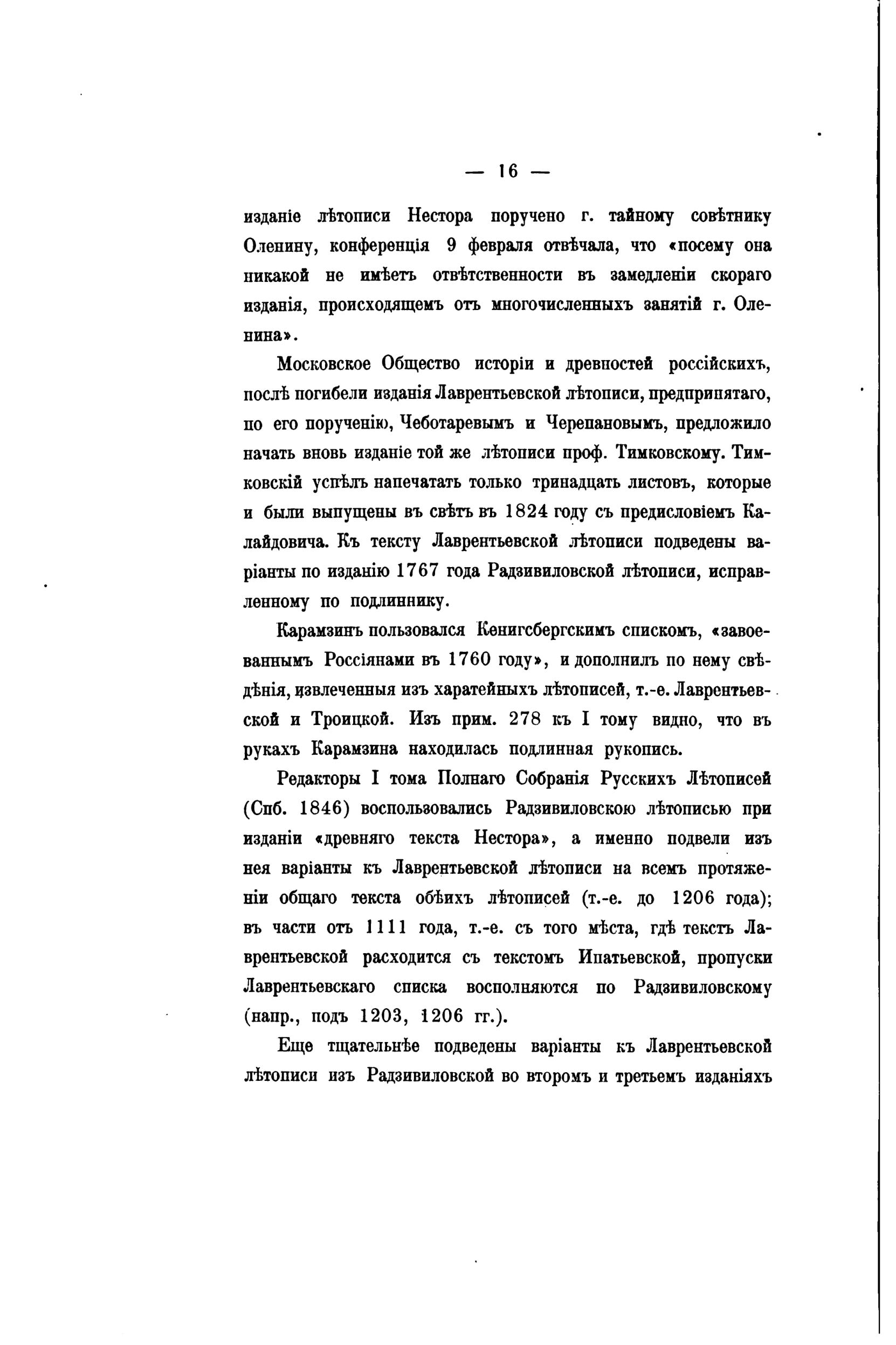 — 16 —

изданіе лѣтописи Нестора поручено г. тайному совѣтнику Оленину, конференція 9 февраля отвѣчала, что «посему она никакой не имѣетъ отвѣтственности въ замедленіи скораго изданія, происходящемъ отъ многочисленныхъ занятій г. Оленина».

Московское Общество исторіи и древностей россійскихъ, послѣ погибели изданія Лаврентьевской лѣтописи, предпринятаго, по его порученію, Чеботаревымъ и Черепановымъ, предложило начать вновь изданіе той же лѣтописи проф. Тимковскому. Тимковскій успѣлъ напечатать только тринадцать листовъ, которые и были выпущены въ свѣтъ въ 1824 году съ предисловіемъ Калайдовича. Къ тексту Лаврентьевской лѣтописи подведены варіанты по изданію 1767 года Радзивиловской лѣтописи, исправленному по подлиннику.

Карамзинъ пользовался Кенигсбергскимъ спискомъ, «завоеваннымъ Россіянами въ 1760 году», и дополнилъ по нему свѣдѣнія, извлеченныя изъ харатейныхъ лѣтописей, т.-е. Лаврентьевской и Троицкой. Изъ прим. 278 къ I тому видно, что въ рукахъ Карамзина находилась подлинная рукопись.

Редакторы I тома Полнаго Собранія Русскихъ Лѣтописей (Спб. 1846) воспользовались Радзивиловскою лѣтописью при изданіи «древняго текста Нестора», а именно подвели изъ нея варіанты къ Лаврентьевской лѣтописи на всемъ протяженіи общаго текста обѣихъ лѣтописей (т.-е. до 1206 года); въ части отъ 1111 года, т.-е. съ того мѣста, гдѣ текстъ Лаврентьевской расходится съ текстомъ Ипатьевской, пропуски Лаврентьевскаго списка восполняются по Радзивиловскому (напр., подъ 1203, 1206 гг.).

Еще тщательнѣе подведены варіанты къ Лаврентьевской лѣтописи изъ Радзивиловской во второмъ и третьемъ изданіяхъ